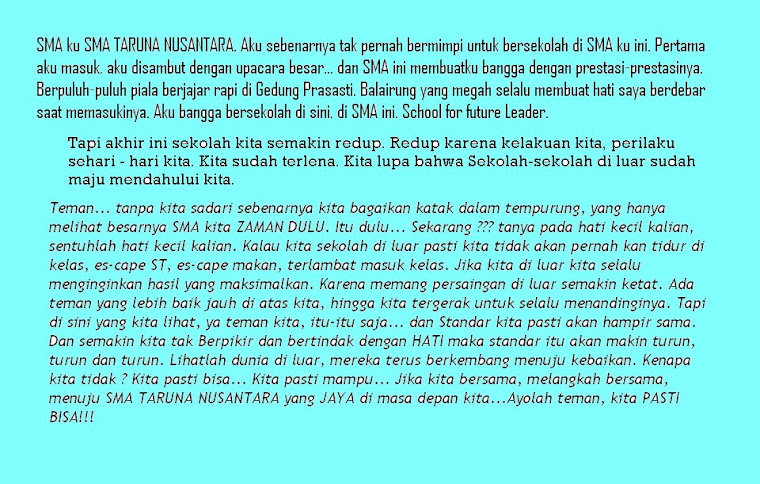 SMA ku SMA TARUNA NUSANTARA. Aku sebenarnya tak pernah bermimpi untuk bersekolah di SMA ku ini. Pertama aku masuk. aku disambut dengan upacara besar... dan SMA ini membuatku bangga dengan prestasi-prestasinya. Berpuluh-puluh piala berjajar rapi di Gedung Prasasti. Balairung yang megah selalu membuat hati saya berdebar saat memasukinya. Aku bangga bersekolah di sini. di SMA ini. School for future Leader.

Tapi akhir ini sekolah kita semakin redup. Redup karena kelakuan kita, perilaku sehari - hari kita. Kita sudah terlena. Kita lupa bahwa Sekolah-sekolah di luar sudah maju mendahului kita.

Teman... tanpa kita sadari sebenarnya kita bagaikan katak dalam tempurung, yang hanya melihat besarnya SMA kita ZAMAN DULU. Itu dulu... Sekarang ??? tanya pada hati kecil kalian, sentuhlah hati kecil kalian. Kalau kita sekolah di luar pasti kita tidak akan pernah kan tidur di kelas, es-cape ST, es-cape makan, terlambat masuk kelas. Jika kita di luar kita selalu menginginkan hasil yang maksimalkan. Karena memang persaingan di luar semakin ketat. Ada teman yang lebih baik jauh di atas kita, hingga kita tergerak untuk selalu menandinginya. Tapi di sini yang kita lihat, ya teman kita, itu-itu saja... dan Standar kita pasti akan hampir sama. Dan semakin kita tak Berpikir dan bertindak dengan HATI maka standar itu akan makin turun, turun dan turun. Lihatlah dunia di luar, mereka terus berkembang menuju kebaikan. Kenapa kita tidak ? Kita pasti bisa... Kita pasti mampu... Jika kita bersama, melangkah bersama, menuju SMA TARUNA NUSANTARA yang JAYA di masa depan kita...Ayolah teman, kita PASTI BISA!!!